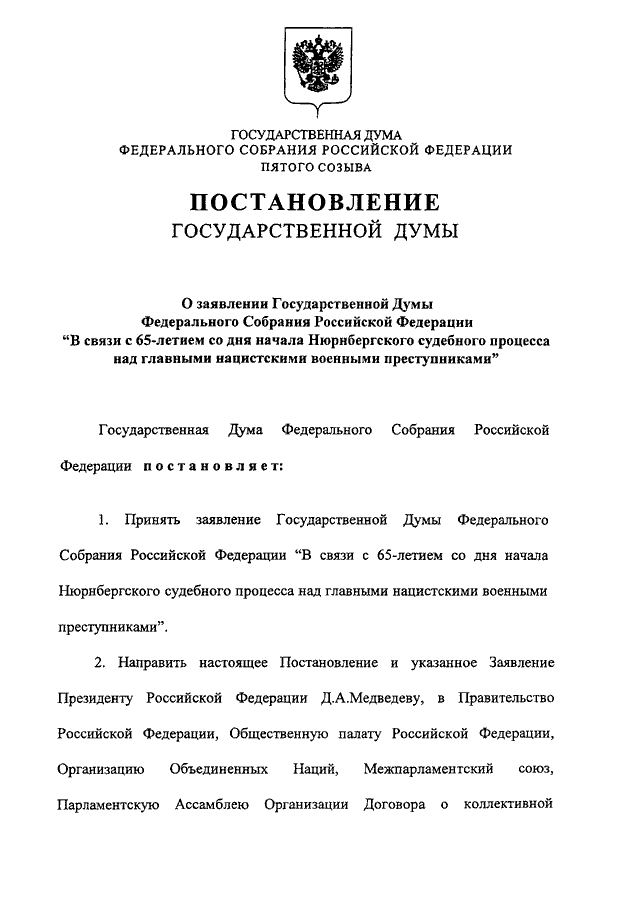 ГОСУДАРСТВЕННАЯ ДУМА
ФЕДЕРАЛЬНОГО СОБРАНИЯ РОССИЙСКОЙ ФЕДЕРАЦИИ
ПЯТОГО СОЗЫВА

ПОСТАНОВЛЕНИЕ
ГОСУДАРСТВЕННОЙ ДУМЫ

О заявлении Государственной Думы
Федерального Собрания Российской Федерации
"В связи с 65-летием со дня начала Нюрнбергского судебного процесса над главными нацистскими военными преступниками"

Государственная Дума Федерального Собрания Российской Федерации постановляет:

1. Принять заявление Государственной Думы Федерального Собрания Российской Федерации "В связи с 65-летием со дня начала Нюрнбергского судебного процесса над главными нацистскими военными преступниками".

2. Направить настоящее Постановление и указанное Заявление Президенту Российской Федерации Д.А.Медведеву, в Правительство Российской Федерации, Общественную палату Российской Федерации, Организацию Объединенных Наций, Межпарламентский союз, Парламентскую Ассамблею Организации Договора о коллективной